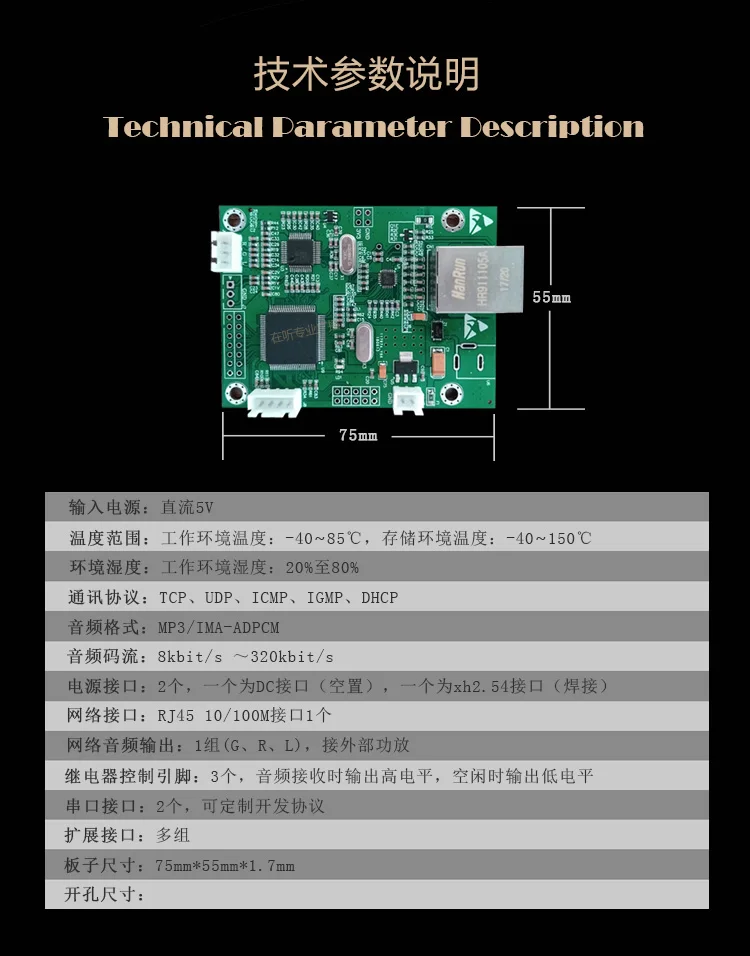 技术参数说明

Technical Parameter Description

55mm

75mm

输入电源：直流5V

温度范围：工作环境温度：-40~85℃，存储环境温度：-40~150℃

环境湿度：工作环境湿度：20%至80%

通讯协议：TCP、UDP、ICMP、IGMP、DHCP

音频格式：MP3/IMA-ADPCM

音频码流：8kbit/s ～320kbit/s

电源接口：2个，一个为DC接口（空置），一个为xh2.54接口（焊接）

网络接口：RJ45 10/100M接口1个

网络音频输出：1组（G、R、L），接外部功放

继电器控制引脚：3个，音频接收时输出高电平，空闲时输出低电平

串口接口：2个，可定制开发协议

扩展接口：多组

板子尺寸：75mm*55mm*1.7mm

开孔尺寸：